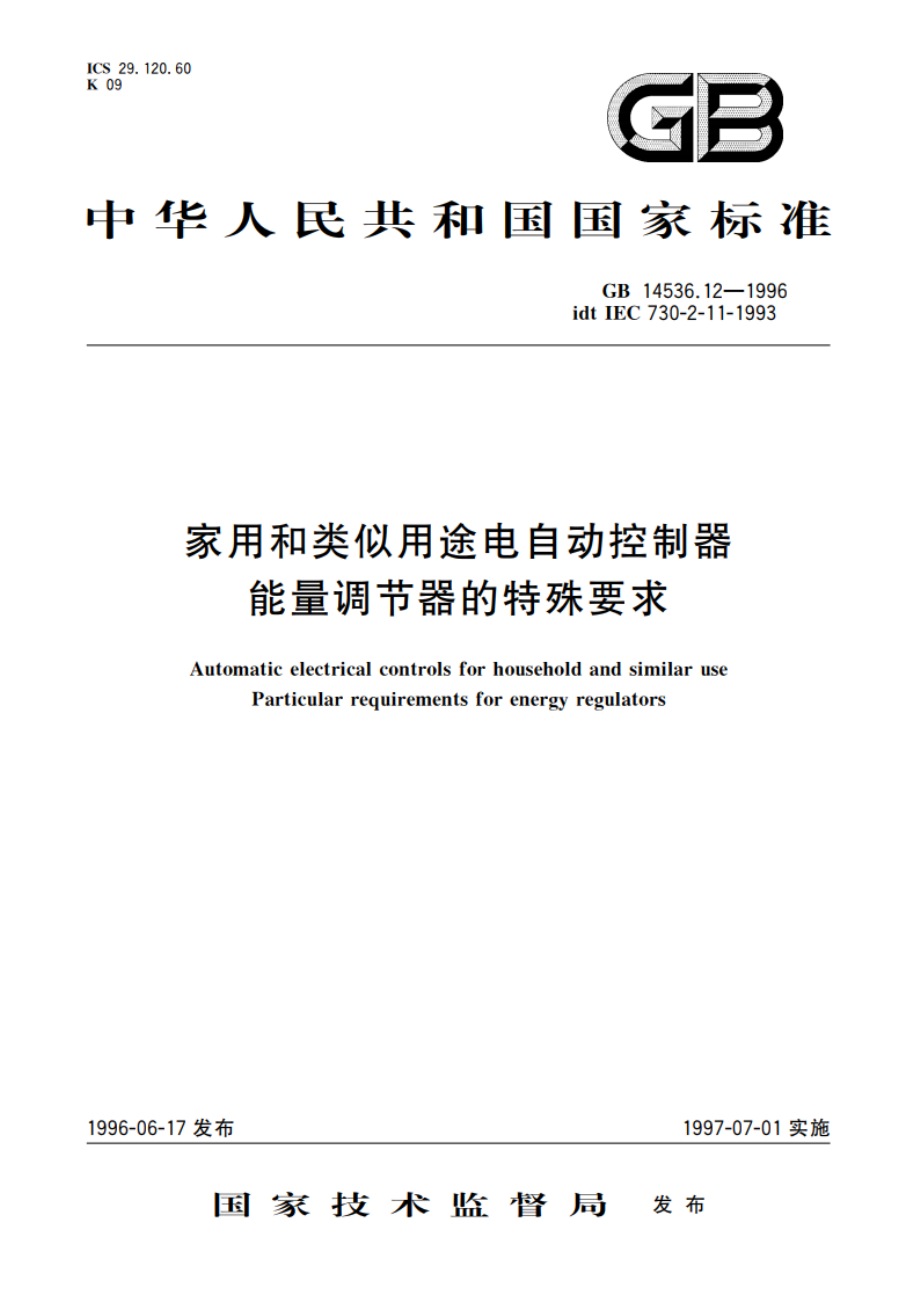 ICS 29.120.60
K 09

GB

中华人民共和国国家标准

GB 14536.12—1996
idt IEC 730-2-11-1993

家用和类似用途电自动控制器
能量调节器的特殊要求

Automatic electrical controls for household and similar use
Particular requirements for energy regulators

1996-06-17 发布

1997-07-01 实施

国家技术监督局 发布